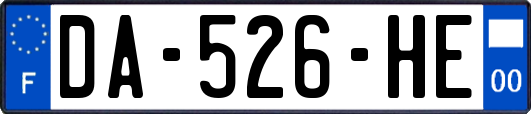 F
DA-526-HE
00